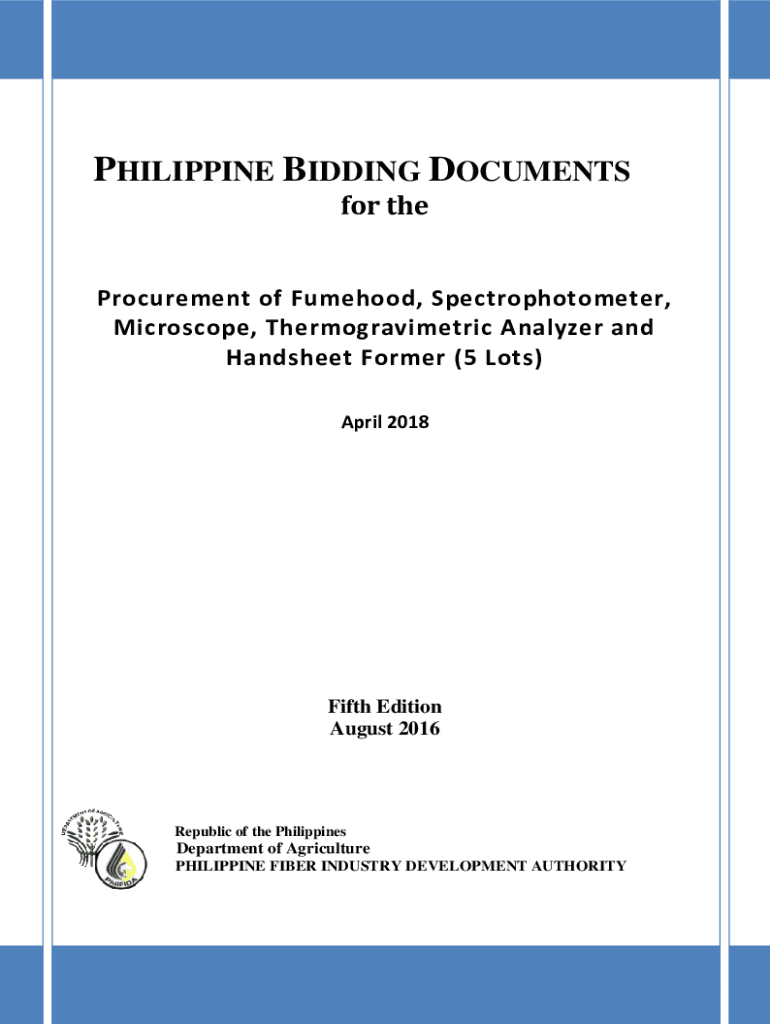 PHILIPPINE BIDDING DOCUMENTS
for the

Procurement of Fumehood, Spectrophotometer, Microscope, Thermogravimetric Analyzer and Handsheet Former (5 Lots)

April 2018

Fifth Edition
August 2016

DEPARTMENT OF AGRICULTURE
PHILFIDA

Republic of the Philippines
Department of Agriculture
PHILIPPINE FIBER INDUSTRY DEVELOPMENT AUTHORITY